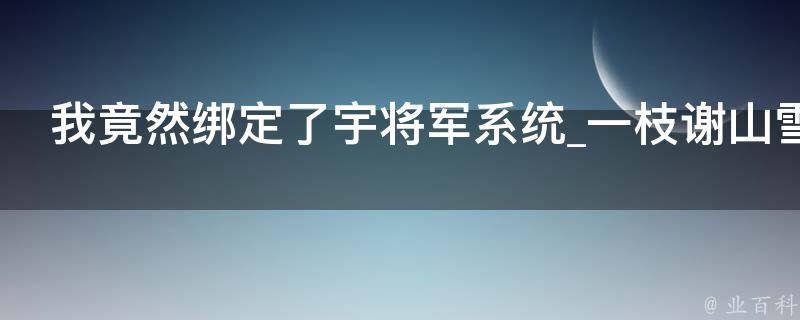 我竟然绑定了宇将军系统_一枝谢山雪

@ 业百科